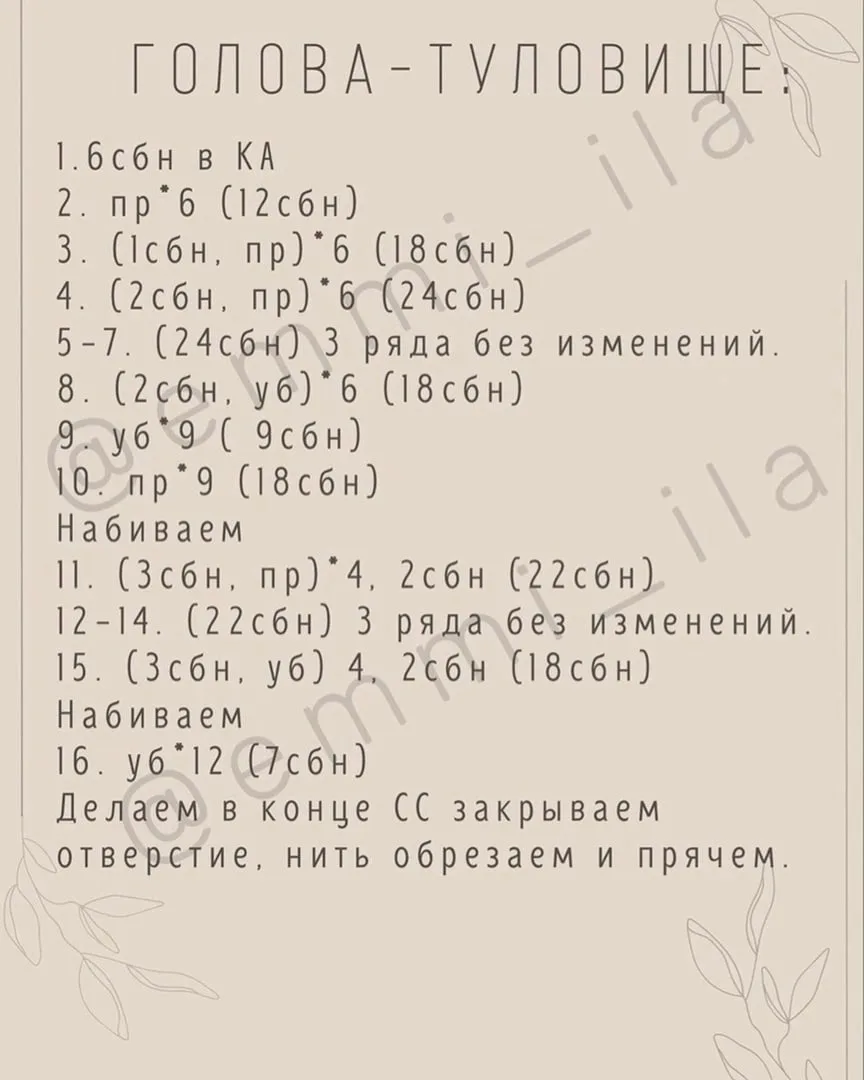 ГОЛОВА-ТУЛОВИЩЕ:

1.6сбн в КА
2. пр*6 (12сбн)
3. (1сбн, пр)*6 (18сбн)
4. (2сбн, пр)*6 (24сбн)
5-7. (24сбн) 3 ряда без изменений.
8. (2сбн, уб)*6 (18сбн)
9. уб*9 ( 9сбн)
10. пр*9 (18сбн)
Набиваем
11. (3сбн, пр)*4, 2сбн (22сбн)
12-14. (22сбн) 3 ряда без изменений.
15. (3сбн, уб) 4, 2сбн (18сбн)
Набиваем
16. уб*12 (7сбн)
Делаем в конце СС закрываем отверстие, нить обрезаем и прячем.

@emmi_ila